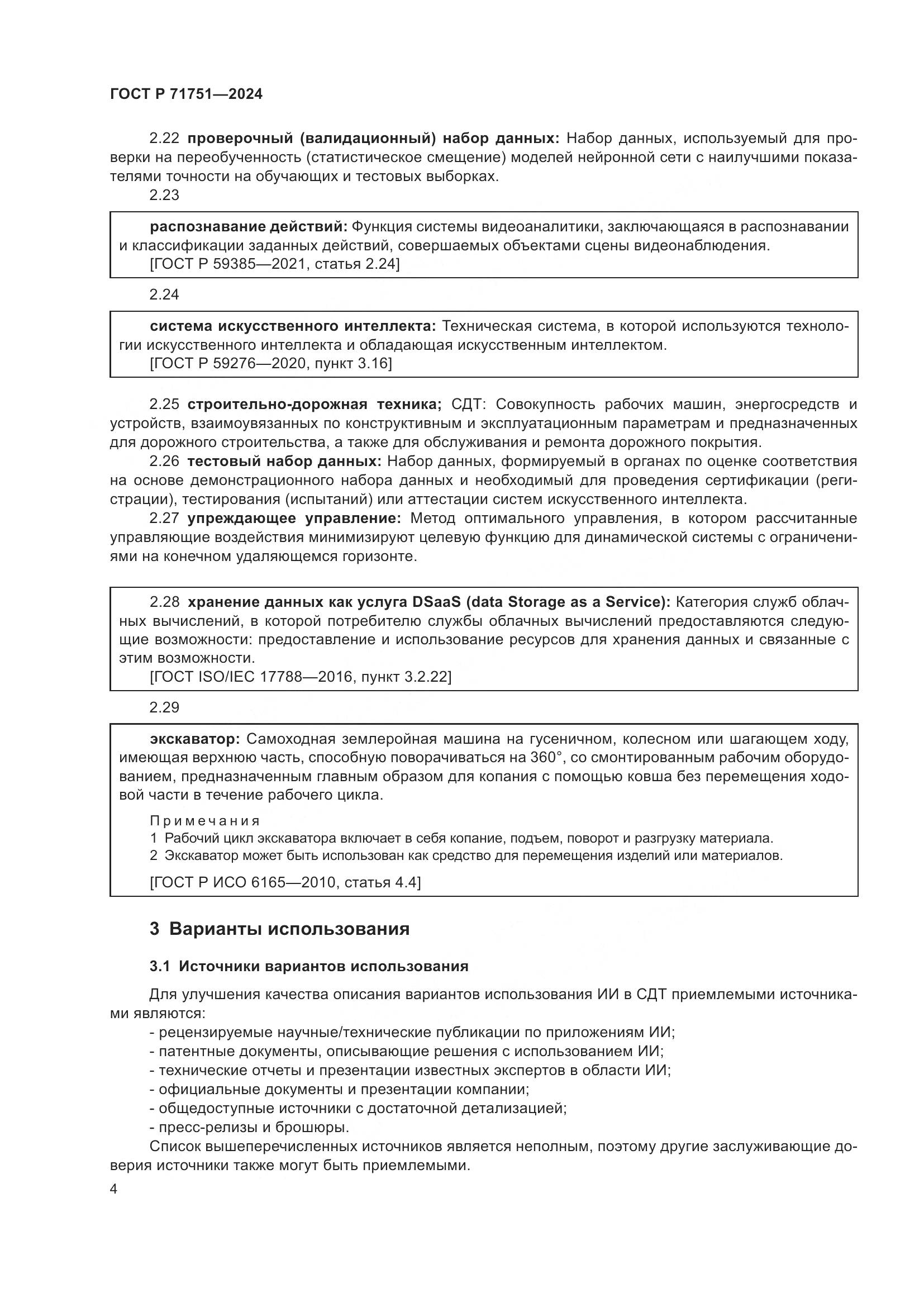 ГОСТ Р 71751—2024

2.22 проверочный (валидационный) набор данных: Набор данных, используемый для проверки на переобученность (статистическое смещение) моделей нейронной сети с наилучшими показателями точности на обучающих и тестовых выборках.

2.23

распознавание действий: Функция системы видеоаналитики, заключающаяся в распознавании и классификации заданных действий, совершаемых объектами сцены видеонаблюдения.
[ГОСТ Р 59385—2021, статья 2.24]

2.24

система искусственного интеллекта: Техническая система, в которой используются технологии искусственного интеллекта и обладающая искусственным интеллектом.
[ГОСТ Р 59276—2020, пункт 3.16]

2.25 строительно-дорожная техника; СДТ: Совокупность рабочих машин, энергосредств и устройств, взаимоувязанных по конструктивным и эксплуатационным параметрам и предназначенных для дорожного строительства, а также для обслуживания и ремонта дорожного покрытия.

2.26 тестовый набор данных: Набор данных, формируемый в органах по оценке соответствия на основе демонстрационного набора данных и необходимый для проведения сертификации (регистрации), тестирования (испытаний) или аттестации систем искусственного интеллекта.

2.27 упреждающее управление: Метод оптимального управления, в котором рассчитанные управляющие воздействия минимизируют целевую функцию для динамической системы с ограничениями на конечном удаляющемся горизонте.

2.28 хранение данных как услуга DSaaS (data Storage as a Service): Категория служб облачных вычислений, в которой потребителю службы облачных вычислений предоставляются следующие возможности: предоставление и использование ресурсов для хранения данных и связанные с этим возможности.
[ГОСТ ISO/IEC 17788—2016, пункт 3.2.22]

2.29

экскаватор: Самоходная землеройная машина на гусеничном, колесном или шагающем ходу, имеющая верхнюю часть, способную поворачиваться на 360°, со смонтированным рабочим оборудованием, предназначенным главным образом для копания с помощью ковша без перемещения ходовой части в течение рабочего цикла.

Примечания
1 Рабочий цикл экскаватора включает в себя копание, подъем, поворот и разгрузку материала.
2 Экскаватор может быть использован как средство для перемещения изделий или материалов.

[ГОСТ Р ИСО 6165—2010, статья 4.4]

3 Варианты использования

3.1 Источники вариантов использования

Для улучшения качества описания вариантов использования ИИ в СДТ приемлемыми источниками являются:
- рецензируемые научные/технические публикации по приложениям ИИ;
- патентные документы, описывающие решения с использованием ИИ;
- технические отчеты и презентации известных экспертов в области ИИ;
- официальные документы и презентации компании;
- общедоступные источники с достаточной детализацией;
- пресс-релизы и брошюры.

Список вышеперечисленных источников является неполным, поэтому другие заслуживающие доверия источники также могут быть приемлемыми.

4